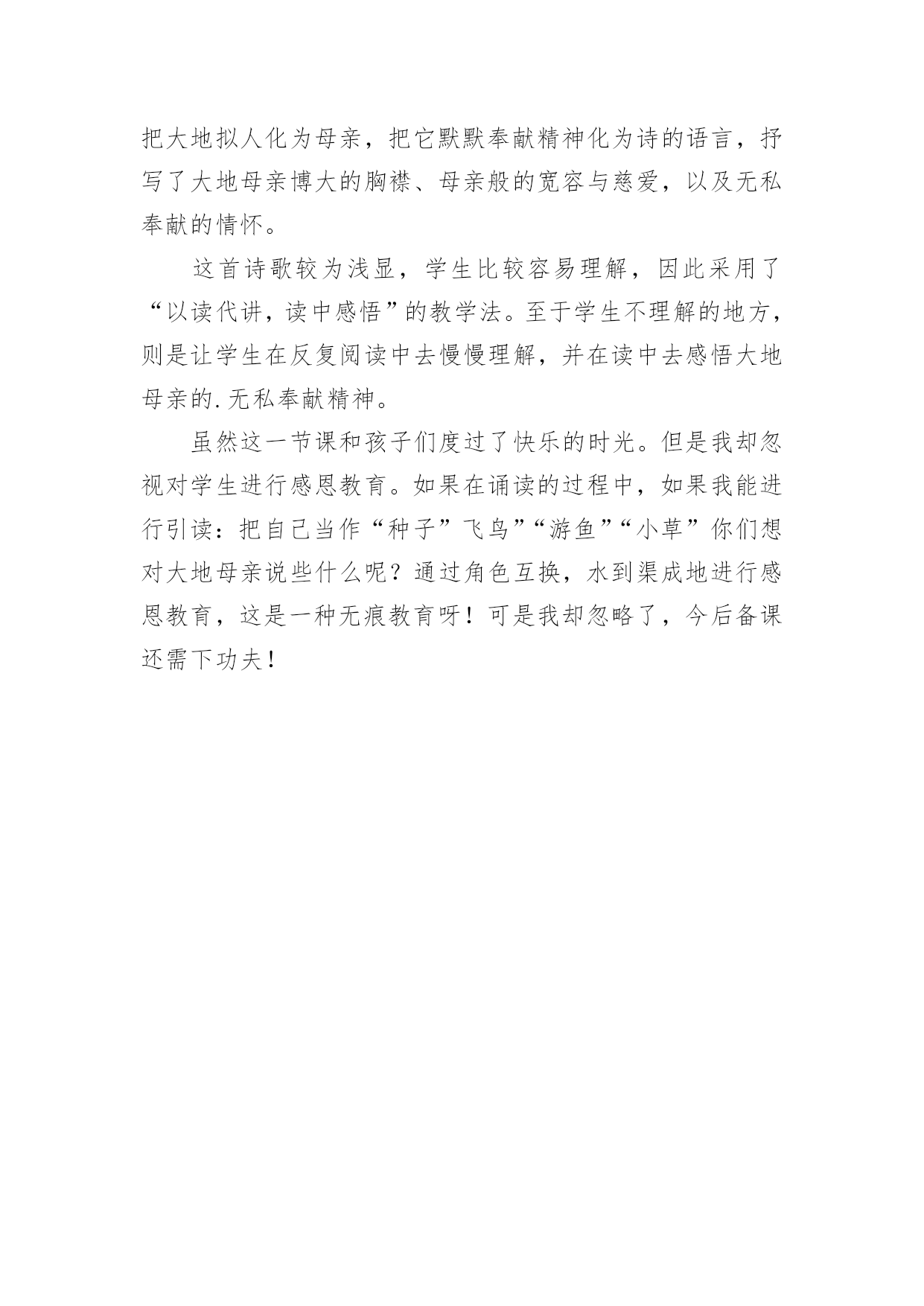 把大地拟人化为母亲，把它默默奉献精神化为诗的语言，抒写了大地母亲博大的胸襟、母亲般的宽容与慈爱，以及无私奉献的情怀。

这首诗歌较为浅显，学生比较容易理解，因此采用了“以读代讲，读中感悟”的教学法。至于学生不理解的地方，则是让学生在反复阅读中去慢慢理解，并在读中去感悟大地母亲的.无私奉献精神。

虽然这一节课和孩子们度过了快乐的时光。但是我却忽视对学生进行感恩教育。如果在诵读的过程中，如果我能进行引读：把自己当作“种子”飞鸟”“游鱼”“小草”你们想对大地母亲说些什么呢？通过角色互换，水到渠成地进行感恩教育，这是一种无痕教育呀！可是我却忽略了，今后备课还需下功夫！